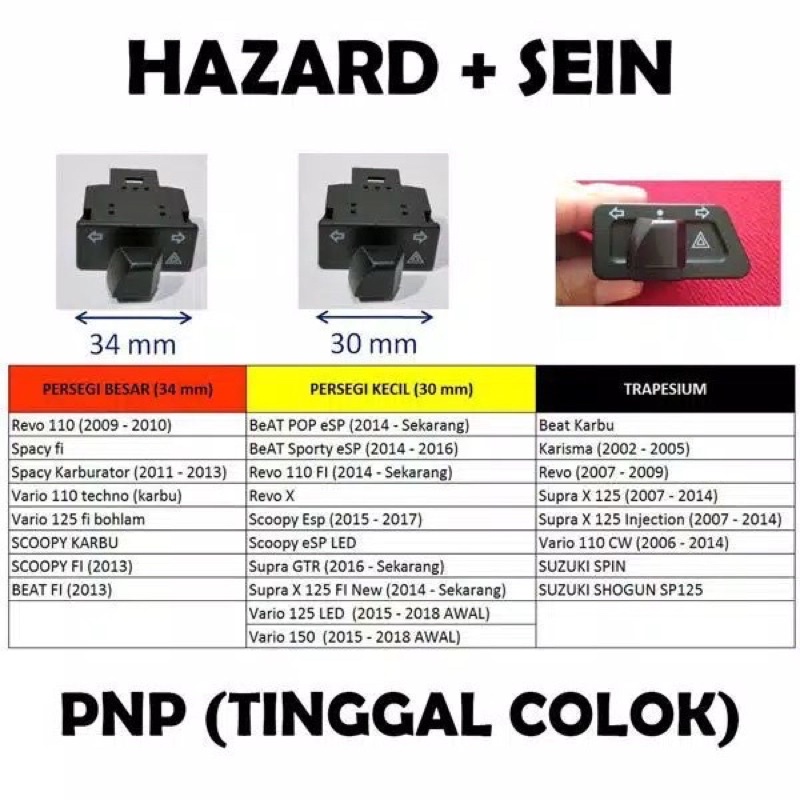 HAZARD + SEIN

34 mm

30 mm

| PERSEGI BESAR (34 mm) | PERSEGI KECIL (30 mm) | TRAPESIUM |
|---|---|---|
| Revo 110 (2009 - 2010) | BeAT POP eSP (2014 - Sekarang) | Beat Karbu |
| Spacy fi | BeAT Sporty eSP (2014 - 2016) | Karisma (2002 - 2005) |
| Spacy Karburator (2011 - 2013) | Revo 110 FI (2014 - Sekarang) | Revo (2007 - 2009) |
| Vario 110 techno (karbu) | Revo X | Supra X 125 (2007 - 2014) |
| Vario 125 fi bohlam | Scoopy Esp (2015 - 2017) | Supra X 125 Injection (2007 - 2014) |
| SCOOPY KARBU | Scoopy eSP LED | Vario 110 CW (2006 - 2014) |
| SCOOPY FI (2013) | Supra GTR (2016 - Sekarang) | SUZUKI SPIN |
| BEAT FI (2013) | Supra X 125 FI New (2014 - Sekarang) | SUZUKI SHOGUN SP125 |
| | Vario 125 LED (2015 - 2018 AWAL) | |
| | Vario 150 (2015 - 2018 AWAL) | |

PNP (TINGGAL COLOK)